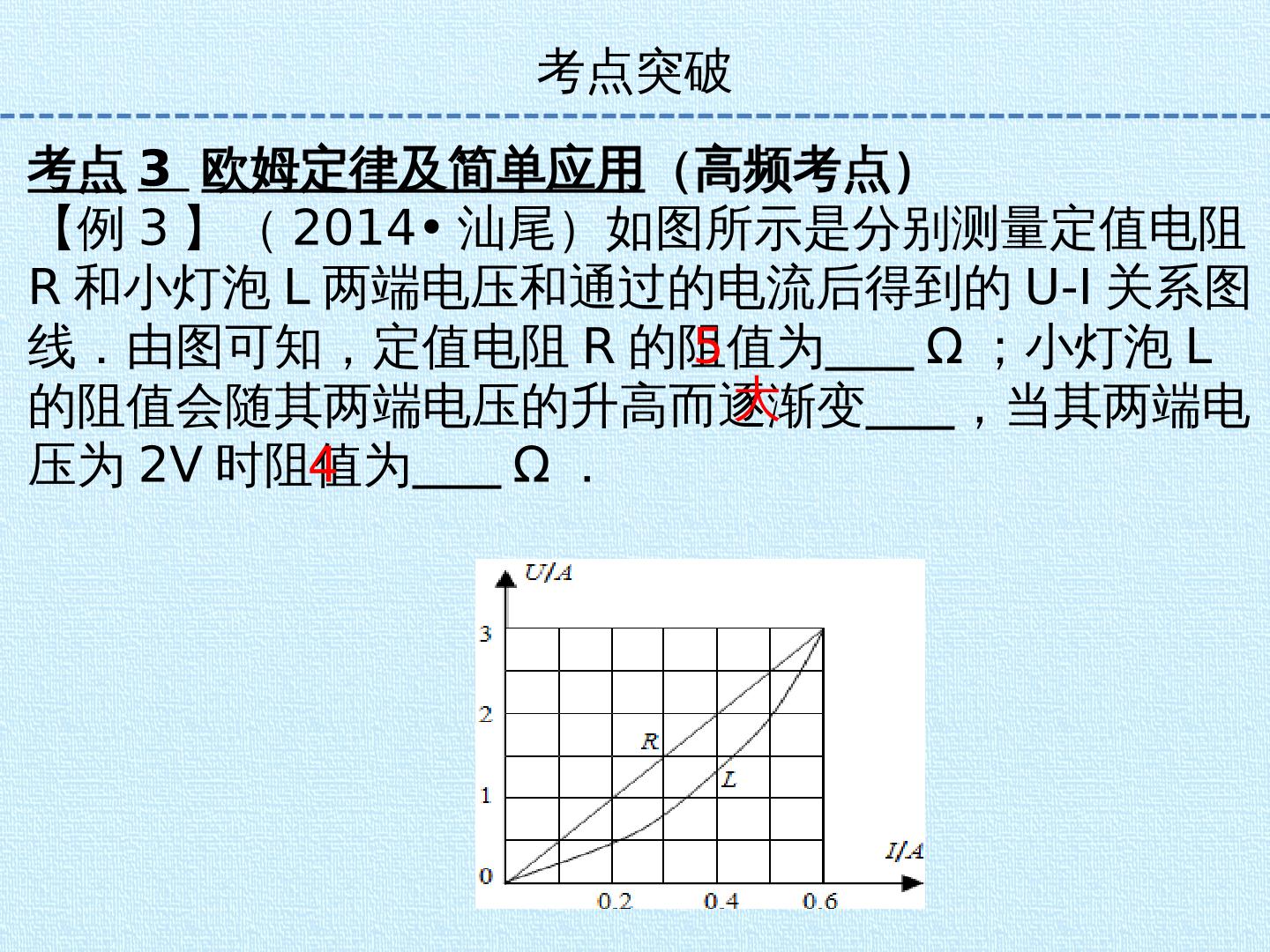 考点突破

考点3 欧姆定律及简单应用（高频考点）

【例3】（2014•汕尾）如图所示是分别测量定值电阻R和小灯泡L两端电压和通过的电流后得到的U-I关系图线．由图可知，定值电阻R的阻值为____Ω；小灯泡L的阻值会随其两端电压的升高而逐渐变____，当其两端电压为2V时阻值为____Ω．

5
大
4

U/A
3
2
1
0
R
L
I/A
0.2
0.4
0.6